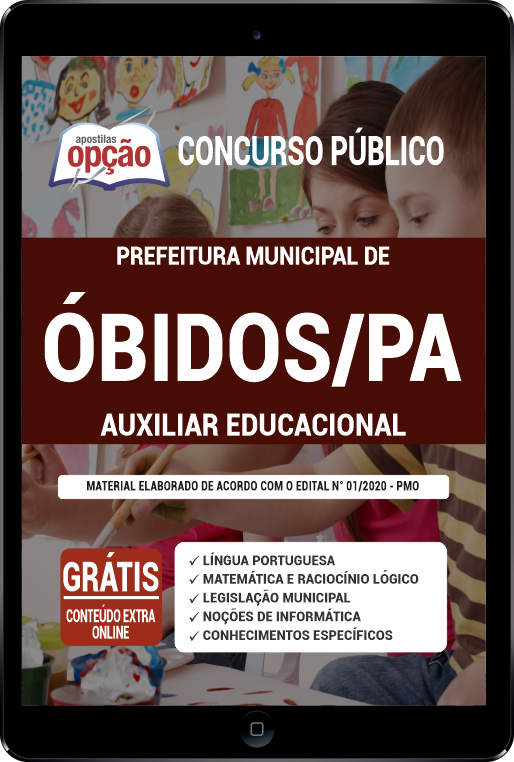 apostilas
opção

CONCURSO PÚBLICO

PREFEITURA MUNICIPAL DE

ÓBIDOS/PA

AUXILIAR EDUCACIONAL

MATERIAL ELABORADO DE ACORDO COM O EDITAL N° 01/2020 - PMO

GRÁTIS
CONTEÚDO EXTRA ONLINE

✓ LÍNGUA PORTUGUESA
✓ MATEMÁTICA E RACIOCÍNIO LÓGICO
✓ LEGISLAÇÃO MUNICIPAL
✓ NOÇÕES DE INFORMÁTICA
✓ CONHECIMENTOS ESPECÍFICOS